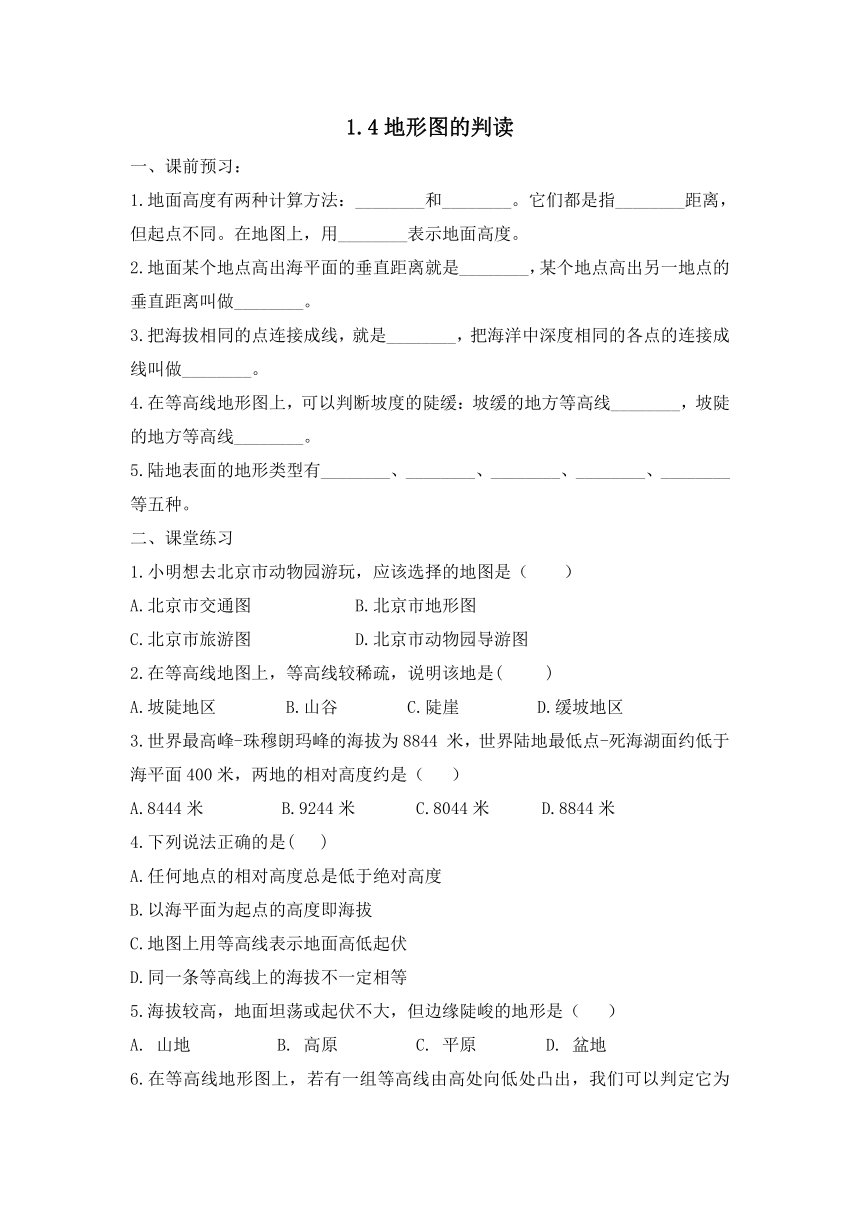 1.4 地形图的判读

一、课前预习：

1.地面高度有两种计算方法：________和________。它们都是指________距离，但起点不同。在地图上，用________表示地面高度。

2.地面某个地点高出海平面的垂直距离就是________，某个地点高出另一地点的垂直距离叫做________。

3.把海拔相同的点连接成线，就是________，把海洋中深度相同的各点的连接成线叫做________。

4.在等高线地形图上，可以判断坡度的陡缓：坡缓的地方等高线________，坡陡的地方等高线________。

5.陆地表面的地形类型有________、________、________、________、________等五种。

二、课堂练习

1.小明想去北京市动物园游玩，应该选择的地图是（　　）

A.北京市交通图　　B.北京市地形图

C.北京市旅游图　　D.北京市动物园导游图

2.在等高线地图上，等高线较稀疏，说明该地是(　　)

A.坡陡地区　　B.山谷　　C.陡崖　　D.缓坡地区

3.世界最高峰-珠穆朗玛峰的海拔为 8844 米，世界陆地最低点-死海湖面约低于海平面 400 米，两地的相对高度约是（　　）

A.8444 米　　B.9244 米　　C.8044 米　　D.8844 米

4.下列说法正确的是(　　)

A.任何地点的相对高度总是低于绝对高度

B.以海平面为起点的高度即海拔

C.地图上用等高线表示地面高低起伏

D.同一条等高线上的海拔不一定相等

5.海拔较高，地面坦荡或起伏不大，但边缘陡峻的地形是（　　）

A. 山地　　B. 高原　　C. 平原　　D. 盆地

6.在等高线地形图上，若有一组等高线由高处向低处凸出，我们可以判定它为